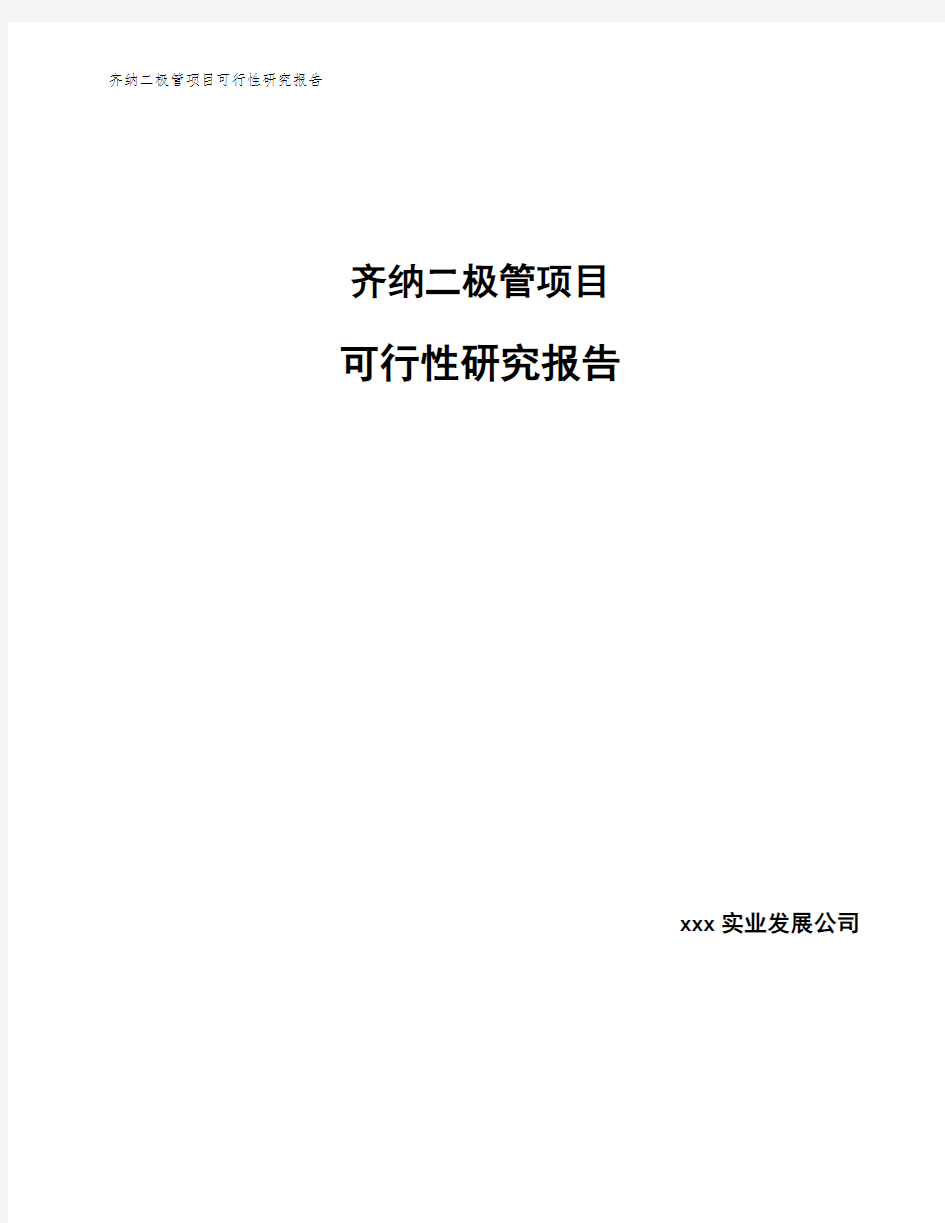 齐纳二极管项目可行性研究报告

齐纳二极管项目

可行性研究报告

xxx 实业发展公司